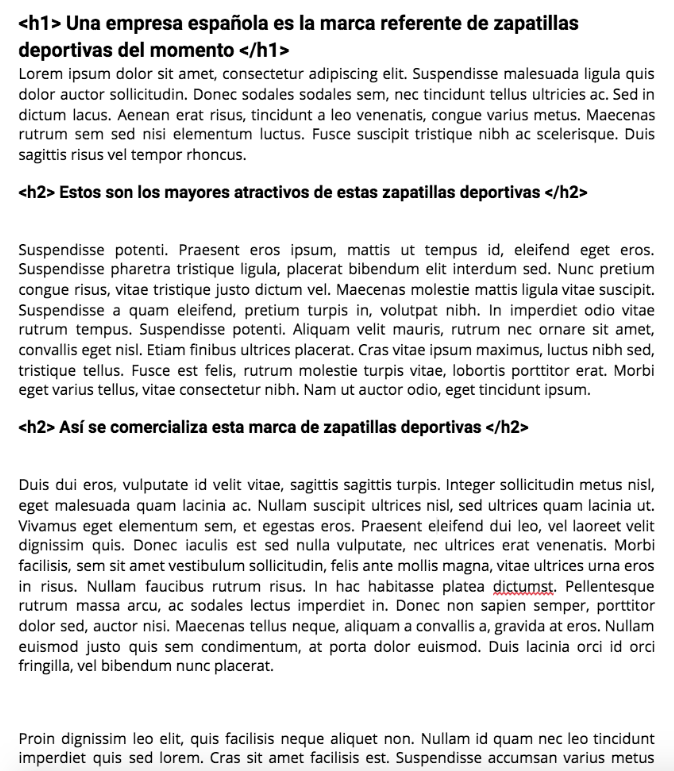 <h1> Una empresa española es la marca referente de zapatillas deportivas del momento </h1>
Lorem ipsum dolor sit amet, consectetur adipiscing elit. Suspendisse malesuada ligula quis dolor auctor sollicitudin. Donec sodales sodales sem, nec tincidunt tellus ultricies ac. Sed in dictum lacus. Aenean erat risus, tincidunt a leo venenatis, congue varius metus. Maecenas rutrum sem sed nisi elementum luctus. Fusce suscipit tristique nibh ac scelerisque. Duis sagittis risus vel tempor rhoncus.

<h2> Estos son los mayores atractivos de estas zapatillas deportivas </h2>

Suspendisse potenti. Praesent eros ipsum, mattis ut tempus id, eleifend eget eros. Suspendisse pharetra tristique ligula, placerat bibendum elit interdum sed. Nunc pretium congue risus, vitae tristique justo dictum vel. Maecenas molestie mattis ligula vitae suscipit. Suspendisse a quam eleifend, pretium turpis in, volutpat nibh. In imperdiet odio vitae rutrum tempus. Suspendisse potenti. Aliquam velit mauris, rutrum nec ornare sit amet, convallis eget nisl. Etiam finibus ultrices placerat. Cras vitae ipsum maximus, luctus nibh sed, tristique tellus. Fusce est felis, rutrum molestie turpis vitae, lobortis porttitor erat. Morbi eget varius tellus, vitae consectetur nibh. Nam ut auctor odio, eget tincidunt ipsum.

<h2> Así se comercializa esta marca de zapatillas deportivas </h2>

Duis dui eros, vulputate id velit vitae, sagittis sagittis turpis. Integer sollicitudin metus nisl, eget malesuada quam lacinia ac. Nullam suscipit ultrices nisl, sed ultrices quam lacinia ut. Vivamus eget elementum sem, et egestas eros. Praesent eleifend dui leo, vel laoreet velit dignissim quis. Donec iaculis est sed nulla vulputate, nec ultrices erat venenatis. Morbi facilisis, sem sit amet vestibulum sollicitudin, felis ante mollis magna, vitae ultrices urna eros in risus. Nullam faucibus rutrum risus. In hac habitasse platea dictumst. Pellentesque rutrum massa arcu, ac sodales lectus imperdiet in. Donec non sapien semper, porttitor dolor sed, auctor nisi. Maecenas tellus neque, aliquam a convallis a, gravida at eros. Nullam euismod justo quis sem condimentum, at porta dolor euismod. Duis lacinia orci id orci fringilla, vel bibendum nunc placerat.

Proin dignissim leo elit, quis facilisis neque aliquet non. Nullam id quam nec leo tincidunt imperdiet quis sed lorem. Cras sit amet facilisis est. Suspendisse accumsan varius metus